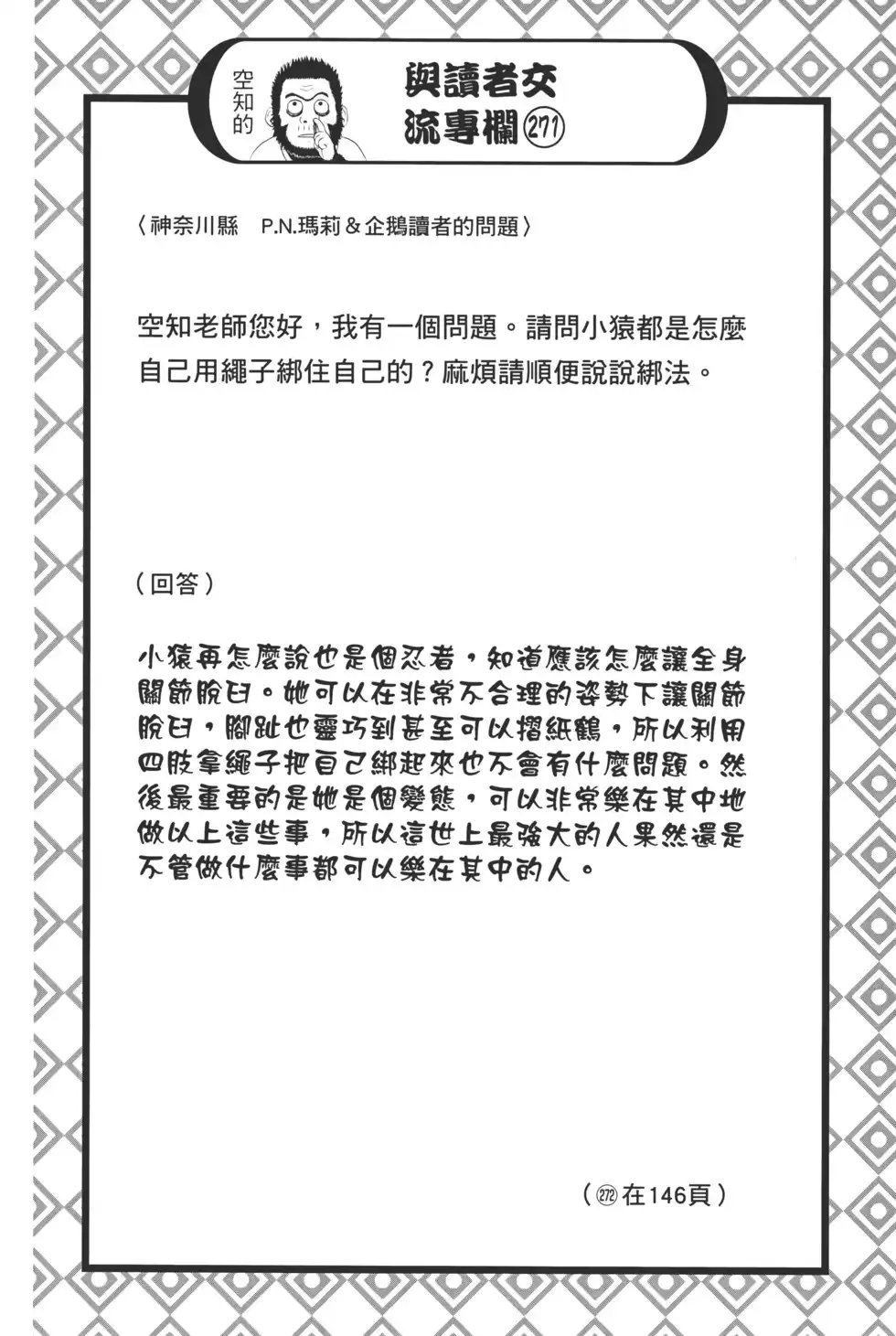 空知的

與讀者交流專欄㉗①

〈神奈川縣　P.N.瑪莉＆企鵝讀者的問題〉

空知老師您好，我有一個問題。請問小猿都是怎麼自己用繩子綁住自己的？麻煩請順便說說綁法。

（回答）

小猿再怎麼說也是個忍者，知道應該怎麼讓全身關節脫臼。她可以在非常不合理的姿勢下讓關節脫臼，腳趾也靈巧到甚至可以摺紙鶴，所以利用四肢拿繩子把自己綁起來也不會有什麼問題。然後最重要的是她是個變態，可以非常樂在其中地做以上這些事，所以這世上最強大的人果然還是不管做什麼事都可以樂在其中的人。

（㉗②在146頁）